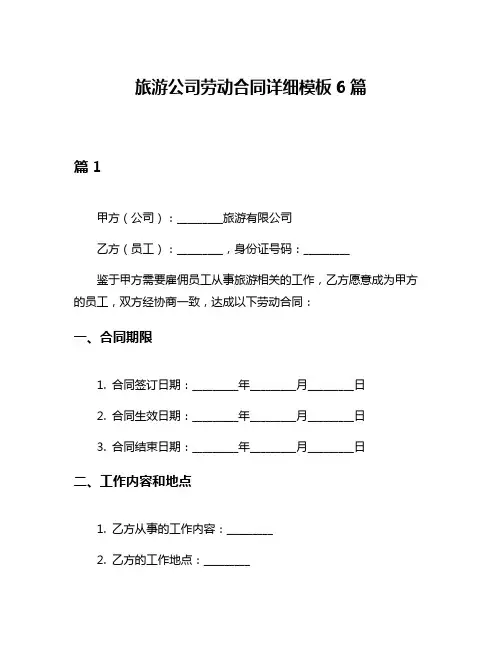 旅游公司劳动合同详细模板 6 篇

篇 1

甲方（公司）：________旅游有限公司

乙方（员工）：________，身份证号码：________

鉴于甲方需要雇佣员工从事旅游相关的工作，乙方愿意成为甲方的员工，双方经协商一致，达成以下劳动合同：

一、合同期限

1. 合同签订日期：________年________月________日

2. 合同生效日期：________年________月________日

3. 合同结束日期：________年________月________日

二、工作内容和地点

1. 乙方从事的工作内容：________

2. 乙方的工作地点：________